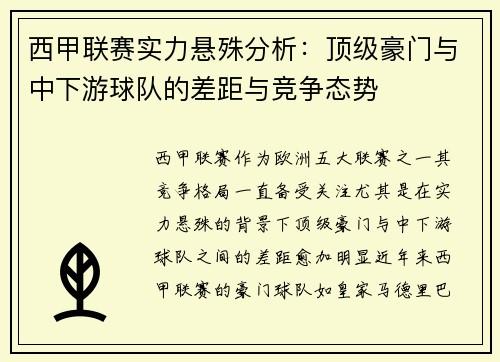 西甲联赛实力悬殊分析：顶级豪门与中下游球队的差距与竞争态势

西甲联赛作为欧洲五大联赛之一其竞争格局一直备受关注尤其是在实力悬殊的背景下顶级豪门与中下游球队之间的差距愈加明显近年来西甲联赛的豪门球队如皇家马德里巴